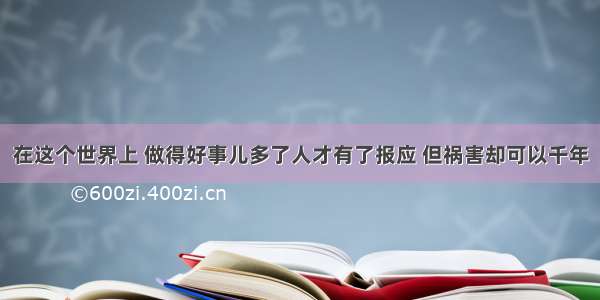 在这个世界上 做得好事儿多了人才有了报应 但祸害却可以千年

©600zi.400zi.cn